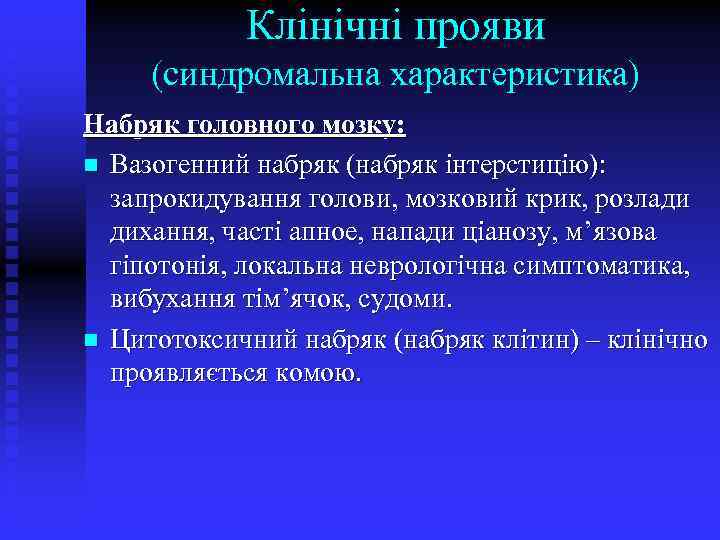 Клінічні прояви
(синдромальна характеристика)

Набряк головного мозку:

Вазогенний набряк (набряк інтерстицію): запрокидування голови, мозковий крик, розлади дихання, часті апное, напади ціанозу, м’язова гіпотонія, локальна неврологічна симптоматика, вибухання тім’ячок, судоми.

Цитотоксичний набряк (набряк клітин) – клінічно проявляється комою.